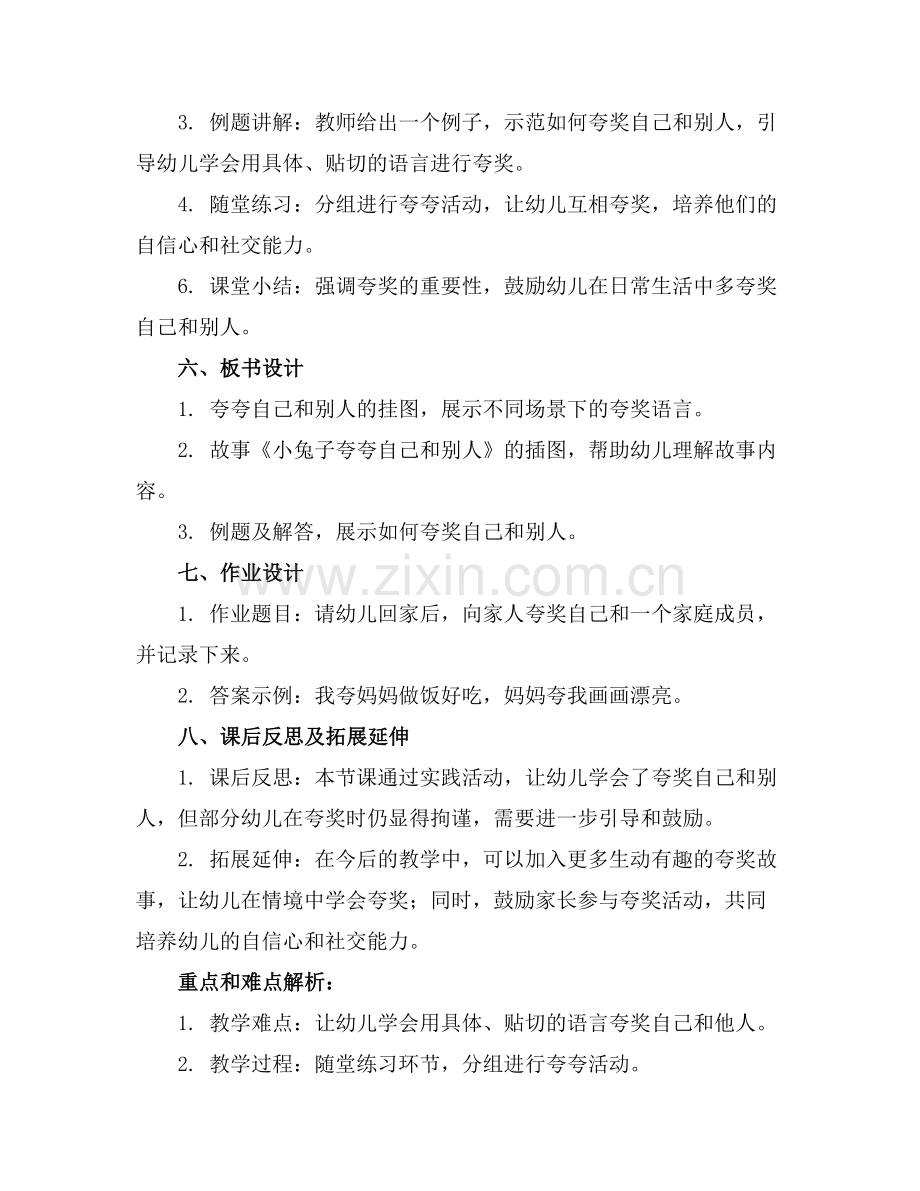 3.例题讲解：教师给出一个例子，示范如何夸奖自己和别人，引导幼儿学会用具体、贴切的语言进行夸奖。

4.随堂练习：分组进行夸夸活动，让幼儿互相夸奖，培养他们的自信心和社交能力。

6.课堂小结：强调夸奖的重要性，鼓励幼儿在日常生活中多夸奖自己和别人。

六、板书设计

1.夸夸自己和别人的挂图，展示不同场景下的夸奖语言。

2.故事《小兔子夸夸自己和别人》的插图，帮助幼儿理解故事内容。

3.例题及解答，展示如何夸奖自己和别人。

七、作业设计

1.作业题目：请幼儿回家后，向家人夸奖自己和一个家庭成员，并记录下来。

2.答案示例：我夸妈妈做饭好吃，妈妈夸我画画漂亮。

八、课后反思及拓展延伸

1.课后反思：本节课通过实践活动，让幼儿学会了夸奖自己和别人，但部分幼儿在夸奖时仍显得拘谨，需要进一步引导和鼓励。

2.拓展延伸：在今后的教学中，可以加入更多生动有趣的夸奖故事，让幼儿在情境中学会夸奖；同时，鼓励家长参与夸奖活动，共同培养幼儿的自信心和社交能力。

重点和难点解析：

1.教学难点：让幼儿学会用具体、贴切的语言夸奖自己和他人。

2.教学过程：随堂练习环节，分组进行夸夸活动。

www.zixin.com.cn